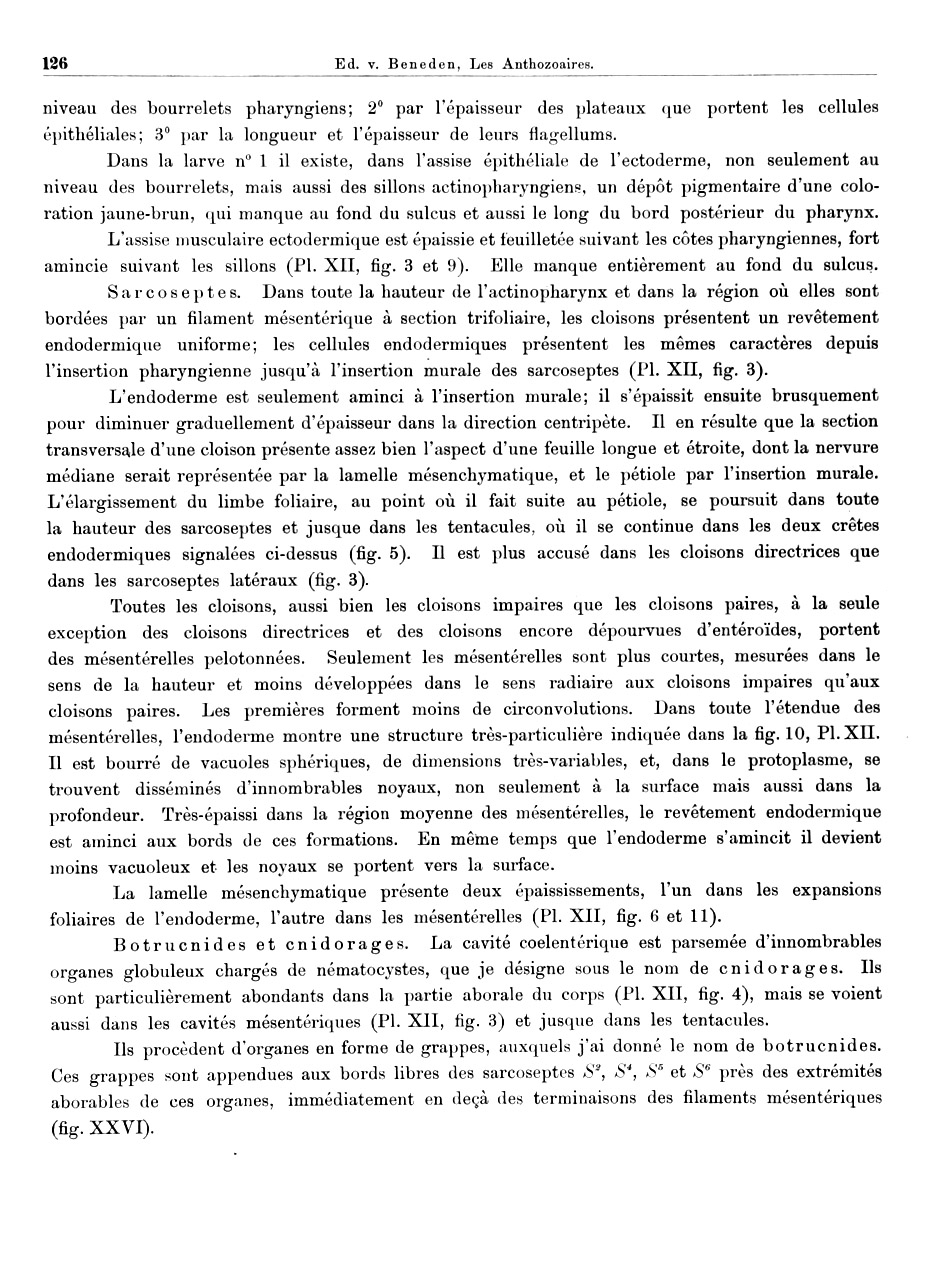 126 Ed. v. Beneden, Les Anthozoaires.

niveau des bourrelets pharyngiens; 2° par l'épaisseur des plateaux que portent les cellules épithéliales; 3° par la longueur et l'épaisseur de leurs flagellums.

Dans la larve n° 1 il existe, dans l'assise épithéliale de l'ectoderme, non seulement au niveau des bourrelets, mais aussi des sillons actinopharyngiens, un dépôt pigmentaire d'une coloration jaune-brun, qui manque au fond du sulcus et aussi le long du bord postérieur du pharynx.

L'assise musculaire ectodermique est épaissie et feuilletée suivant les côtes pharyngiennes, fort amincie suivant les sillons (Pl. XII, fig. 3 et 9). Elle manque entièrement au fond du sulcus.

Sarcoseptes. Dans toute la hauteur de l'actinopharynx et dans la région où elles sont bordées par un filament mésentérique à section trifoliaire, les cloisons présentent un revêtement endodermique uniforme; les cellules endodermiques présentent les mêmes caractères depuis l'insertion pharyngienne jusqu'à l'insertion murale des sarcoseptes (Pl. XII, fig. 3).

L'endoderme est seulement aminci à l'insertion murale; il s'épaissit ensuite brusquement pour diminuer graduellement d'épaisseur dans la direction centripète. Il en résulte que la section transversale d'une cloison présente assez bien l'aspect d'une feuille longue et étroite, dont la nervure médiane serait représentée par la lamelle mésenchymatique, et le pétiole par l'insertion murale. L'élargissement du limbe foliaire, au point où il fait suite au pétiole, se poursuit dans toute la hauteur des sarcoseptes et jusque dans les tentacules, où il se continue dans les deux crêtes endodermiques signalées ci-dessus (fig. 5). Il est plus accusé dans les cloisons directrices que dans les sarcoseptes latéraux (fig. 3).

Toutes les cloisons, aussi bien les cloisons impaires que les cloisons paires, à la seule exception des cloisons directrices et des cloisons encore dépourvues d'entéroïdes, portent des mésentérelles pelotonnées. Seulement les mésentérelles sont plus courtes, mesurées dans le sens de la hauteur et moins développées dans le sens radiaire aux cloisons impaires qu'aux cloisons paires. Les premières forment moins de circonvolutions. Dans toute l'étendue des mésentérelles, l'endoderme montre une structure très-particulière indiquée dans la fig. 10, Pl. XII. Il est bourré de vacuoles sphériques, de dimensions très-variables, et, dans le protoplasme, se trouvent disséminés d'innombrables noyaux, non seulement à la surface mais aussi dans la profondeur. Très-épaissi dans la région moyenne des mésentérelles, le revêtement endodermique est aminci aux bords de ces formations. En même temps que l'endoderme s'amincit il devient moins vacuoleux et les noyaux se portent vers la surface.

La lamelle mésenchymatique présente deux épaississements, l'un dans les expansions foliaires de l'endoderme, l'autre dans les mésentérelles (Pl. XII, fig. 6 et 11).

Botrucnides et cnidorages. La cavité coelentérique est parsemée d'innombrables organes globuleux chargés de nématocystes, que je désigne sous le nom de cnidorages. Ils sont particulièrement abondants dans la partie aborale du corps (Pl. XII, fig. 4), mais se voient aussi dans les cavités mésentériques (Pl. XII, fig. 3) et jusque dans les tentacules.

Ils procèdent d'organes en forme de grappes, auxquels j'ai donné le nom de botrucnides. Ces grappes sont appendues aux bords libres des sarcoseptes $S^2$, $S^4$, $S^5$ et $S^6$ près des extrémités aborables de ces organes, immédiatement en deçà des terminaisons des filaments mésentériques (fig. XXVI).